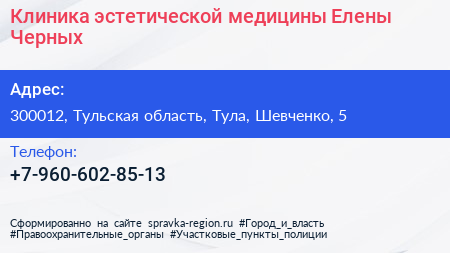 Клиника эстетической медицины Елены Черных

Адрес:

300012, Тульская область, Тула, Шевченко, 5

Телефон:

+7-960-602-85-13

Сформированно на сайте spravka-region.ru #Город_и_власть #Правоохранительные_органы #Участковые_пункты_полиции